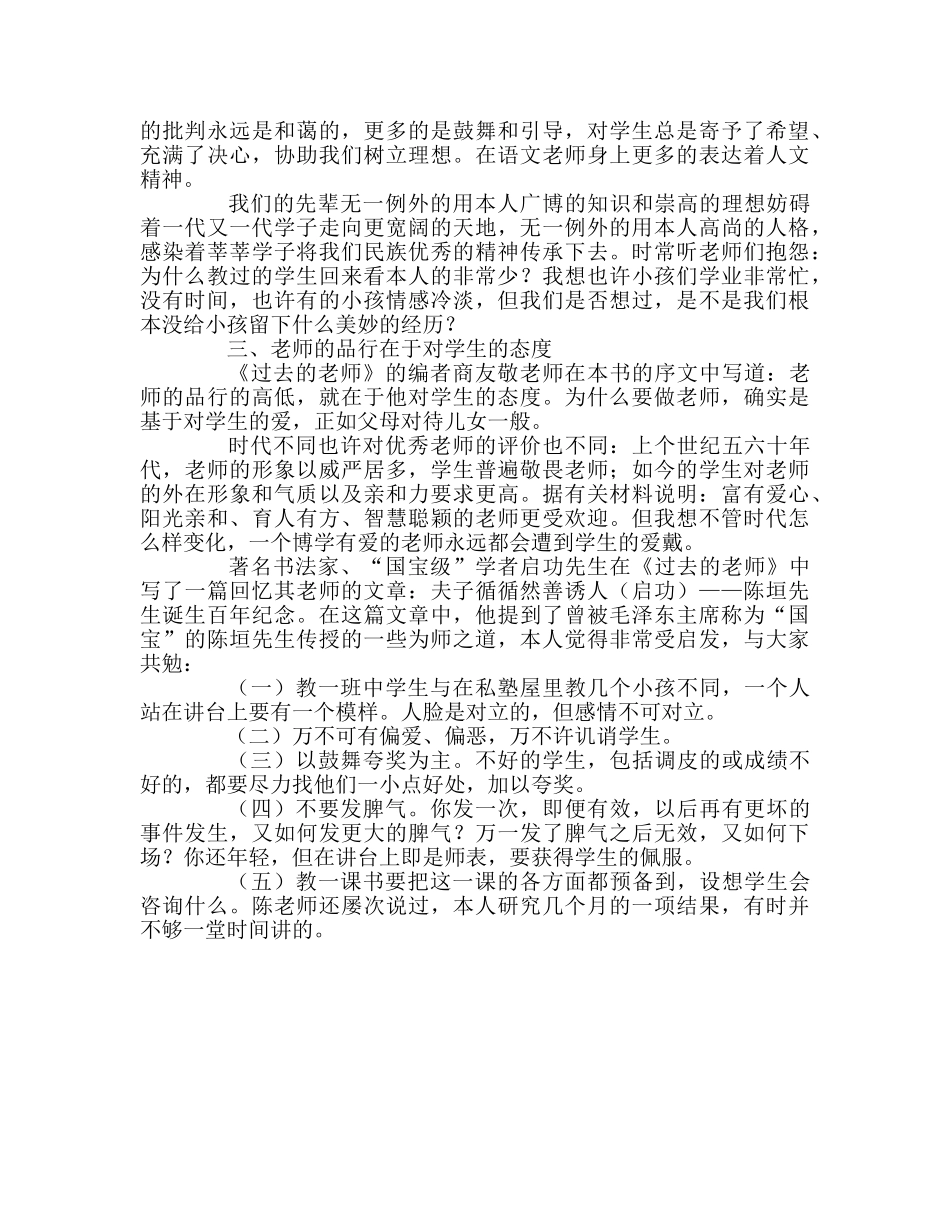 的批判永远是和蔼的，更多的是鼓舞和引导，对学生总是寄予了希望、充满了决心，协助我们树立理想。在语文老师身上更多的表达着人文精神。

我们的先辈无一例外的用本人广博的知识和崇高的理想妨碍着一代又一代学子走向更宽阔的天地，无一例外的用本人高尚的人格，感染着莘莘学子将我们民族优秀的精神传承下去。时常听老师们抱怨：为什么教过的学生回来看本人的非常少？我想也许小孩们学业非常忙，没有时间，也许有的小孩情感冷淡，但我们是否想过，是不是我们根本没给小孩留下什么美妙的经历？

三、老师的品行在于对学生的态度

《过去的老师》的编者商友敬老师在本书的序文中写道：老师的品行的高低，就在于他对学生的态度。为什么要做老师，确实是基于对学生的爱，正如父母对待儿女一般。

时代不同也许对优秀老师的评价也不同：上个世纪五六十年代，老师的形象以威严居多，学生普遍敬畏老师；如今的学生对老师的外在形象和气质以及亲和力要求更高。据有关材料说明：富有爱心、阳光亲和、育人有方、智慧聪颖的老师更受欢迎。但我想不管时代怎么样变化，一个博学有爱的老师永远都会遭到学生的爱戴。

著名书法家、“国宝级”学者启功先生在《过去的老师》中写了一篇回忆其老师的文章：夫子循循然善诱人（启功）——陈垣先生诞生百年纪念。在这篇文章中，他提到了曾被毛泽东主席称为“国宝”的陈垣先生传授的一些为师之道，本人觉得非常受启发，与大家共勉：

（一）教一班中学生与在私塾屋里教几个小孩不同，一个人站在讲台上要有一个模样。人脸是对立的，但感情不可对立。

（二）万不可有偏爱、偏恶，万不许讥诮学生。

（三）以鼓舞夸奖为主。不好的学生，包括调皮的或成绩不好的，都要尽力找他们一小点好处，加以夸奖。

（四）不要发脾气。你发一次，即便有效，以后再有更坏的事件发生，又如何发更大的脾气？万一发了脾气之后无效，又如何下场？你还年轻，但在讲台上即是师表，要获得学生的佩服。

（五）教一课书要把这一课的各方面都预备到，设想学生会咨询什么。陈老师还屡次说过，本人研究几个月的一项结果，有时并不够一堂时间讲的。